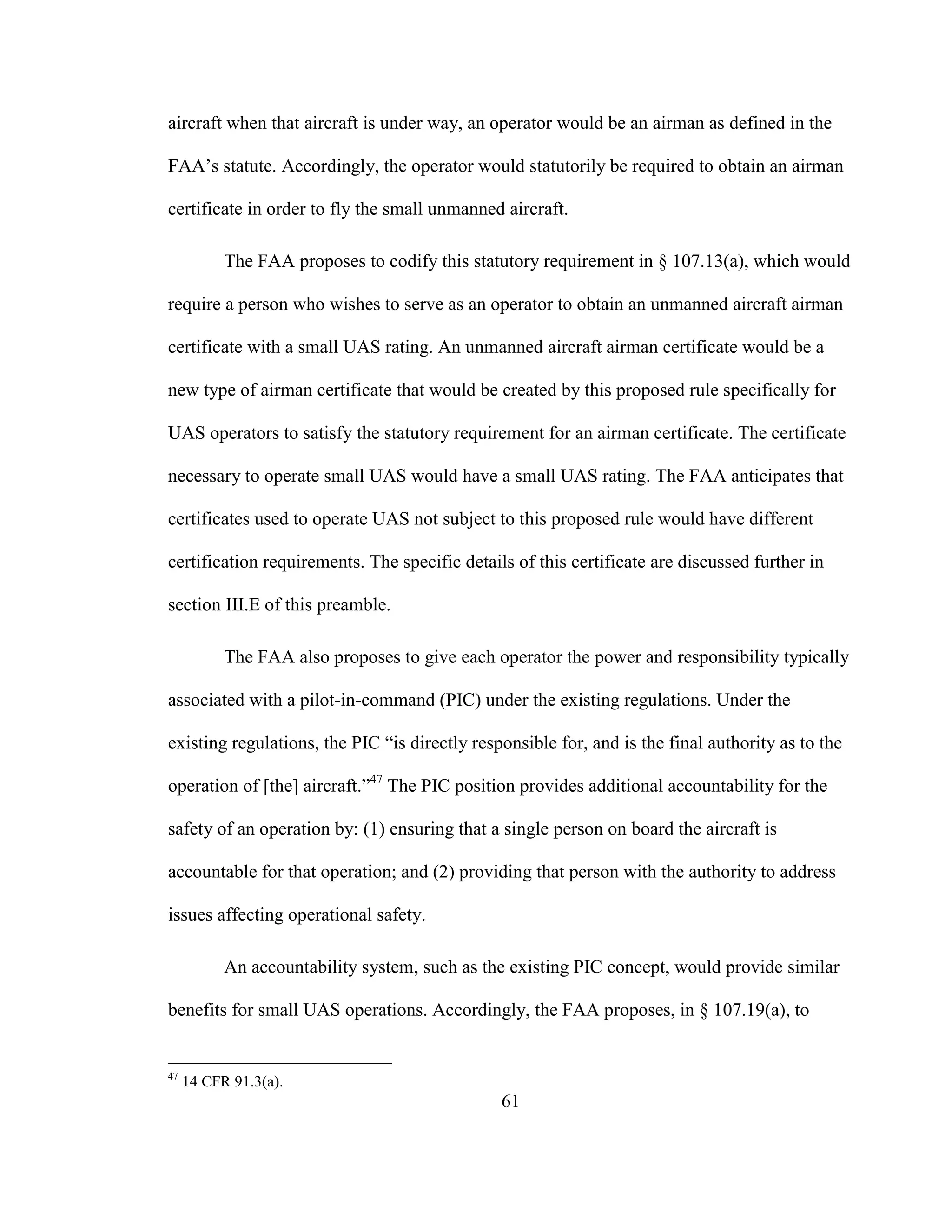 aircraft when that aircraft is under way, an operator would be an airman as defined in the FAA's statute. Accordingly, the operator would statutorily be required to obtain an airman certificate in order to fly the small unmanned aircraft.

The FAA proposes to codify this statutory requirement in § 107.13(a), which would require a person who wishes to serve as an operator to obtain an unmanned aircraft airman certificate with a small UAS rating. An unmanned aircraft airman certificate would be a new type of airman certificate that would be created by this proposed rule specifically for UAS operators to satisfy the statutory requirement for an airman certificate. The certificate necessary to operate small UAS would have a small UAS rating. The FAA anticipates that certificates used to operate UAS not subject to this proposed rule would have different certification requirements. The specific details of this certificate are discussed further in section III.E of this preamble.

The FAA also proposes to give each operator the power and responsibility typically associated with a pilot-in-command (PIC) under the existing regulations. Under the existing regulations, the PIC "is directly responsible for, and is the final authority as to the operation of [the] aircraft."$^{47}$ The PIC position provides additional accountability for the safety of an operation by: (1) ensuring that a single person on board the aircraft is accountable for that operation; and (2) providing that person with the authority to address issues affecting operational safety.

An accountability system, such as the existing PIC concept, would provide similar benefits for small UAS operations. Accordingly, the FAA proposes, in § 107.19(a), to

$^{47}$ 14 CFR 91.3(a).

61